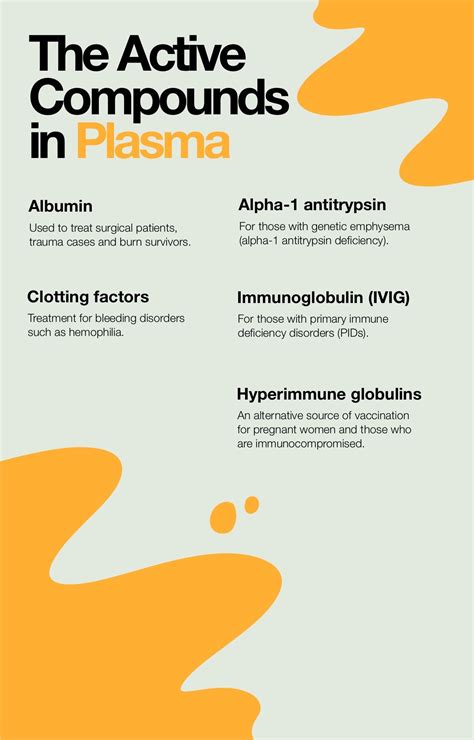 The Active Compounds in Plasma

Albumin
Used to treat surgical patients, trauma cases and burn survivors.

Clotting factors
Treatment for bleeding disorders such as hemophilia.

Alpha-1 antitrypsin
For those with genetic emphysema (alpha-1 antitrypsin deficiency).

Immunoglobulin (IVIG)
For those with primary immune deficiency disorders (PIDs).

Hyperimmune globulins
An alternative source of vaccination for pregnant women and those who are immunocompromised.